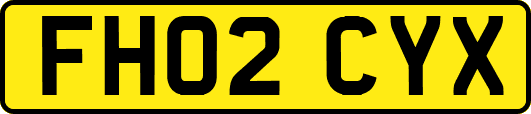 FH02 CYX